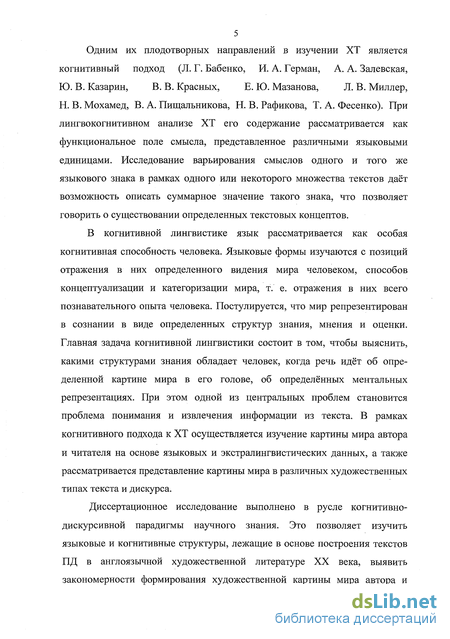 5

Одним их плодотворных направлений в изучении ХТ является когнитивный подход (Л. Г. Бабенко, И. А. Герман, А. А. Залевская, Ю. В. Казарин, В. В. Красных, Е. Ю. Мазанова, Л. В. Миллер, Н. В. Мохамед, В. А. Пищальникова, Н. В. Рафикова, Т. А. Фесенко). При лингвокогнитивном анализе ХТ его содержание рассматривается как функциональное поле смысла, представленное различными языковыми единицами. Исследование варьирования смыслов одного и того же языкового знака в рамках одного или некоторого множества текстов даёт возможность описать суммарное значение такого знака, что позволяет говорить о существовании определенных текстовых концептов.

В когнитивной лингвистике язык рассматривается как особая когнитивная способность человека. Языковые формы изучаются с позиций отражения в них определенного видения мира человеком, способов концептуализации и категоризации мира, т. е. отражения в них всего познавательного опыта человека. Постулируется, что мир репрезентирован в сознании в виде определенных структур знания, мнения и оценки. Главная задача когнитивной лингвистики состоит в том, чтобы выяснить, какими структурами знания обладает человек, когда речь идёт об определенной картине мира в его голове, об определённых ментальных репрезентациях. При этом одной из центральных проблем становится проблема понимания и извлечения информации из текста. В рамках когнитивного подхода к ХТ осуществляется изучение картины мира автора и читателя на основе языковых и экстралингвистических данных, а также рассматривается представление картины мира в различных художественных типах текста и дискурса.

Диссертационное исследование выполнено в русле когнитивно-дискурсивной парадигмы научного знания. Это позволяет изучить языковые и когнитивные структуры, лежащие в основе построения текстов ПД в англоязычной художественной литературе XX века, выявить закономерности формирования художественной картины мира автора и

dsLib.net
библиотека диссертаций